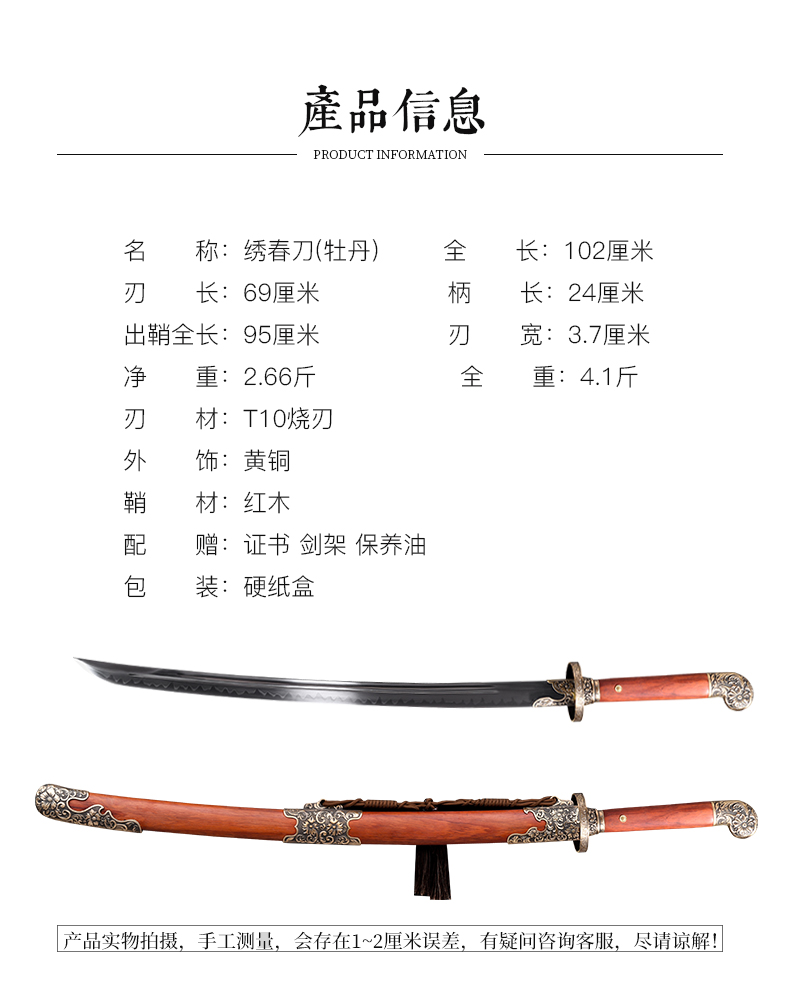 產品信息

PRODUCT INFORMATION

名 称：绣春刀(牡丹) 全 长：102厘米

刃 长：69厘米 柄 长：24厘米

出鞘全长：95厘米 刃 宽：3.7厘米

净 重：2.66斤 全 重：4.1斤

刃 材：T10烧刃

外 饰：黄铜

鞘 材：红木

配 赠：证书 剑架 保养油

包 装：硬纸盒

产品实物拍摄，手工测量，会存在1~2厘米误差，有疑问咨询客服，尽请谅解!